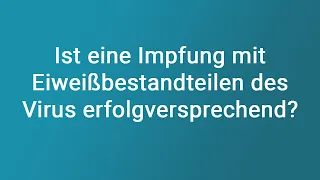 Ist eine Impfung mit Eiweißbestandteilen des Virus erfolgversprechend?